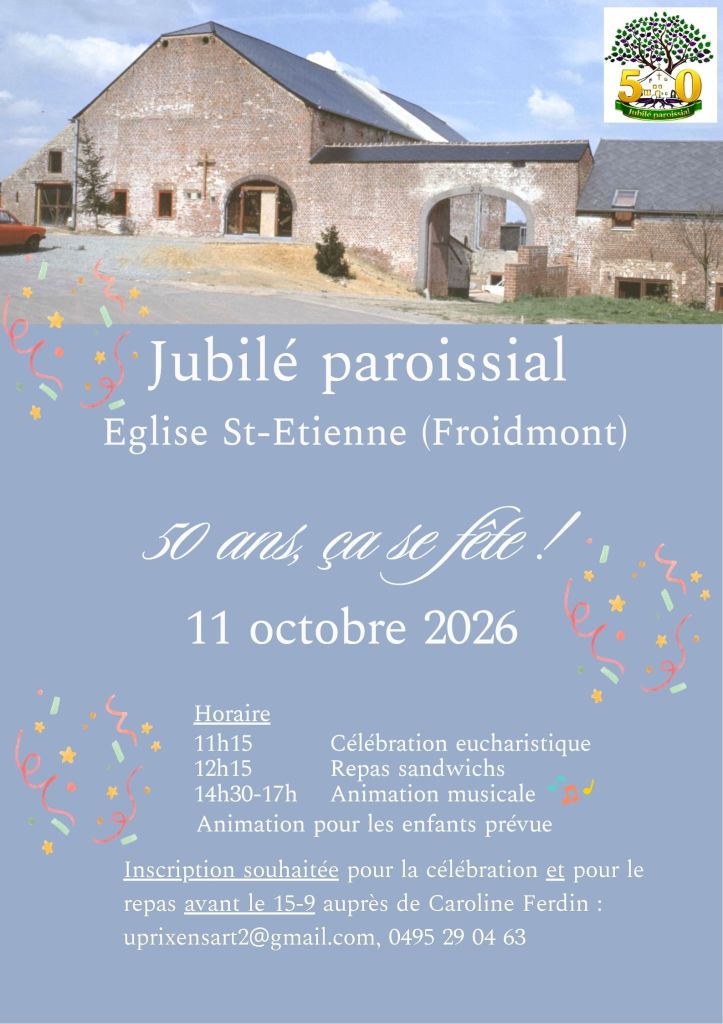 50
Jubilé paroissial

Jubilé paroissial

Eglise St-Etienne (Froidmont)

50 ans, ça se fête !

11 octobre 2026

Horaire
11h15 Célébration eucharistique
12h15 Repas sandwichs
14h30-17h Animation musicale
Animation pour les enfants prévue

Inscription souhaitée pour la célébration et pour le repas avant le 15-9 auprès de Caroline Ferdin : uprixensart2@gmail.com, 0495 29 04 63